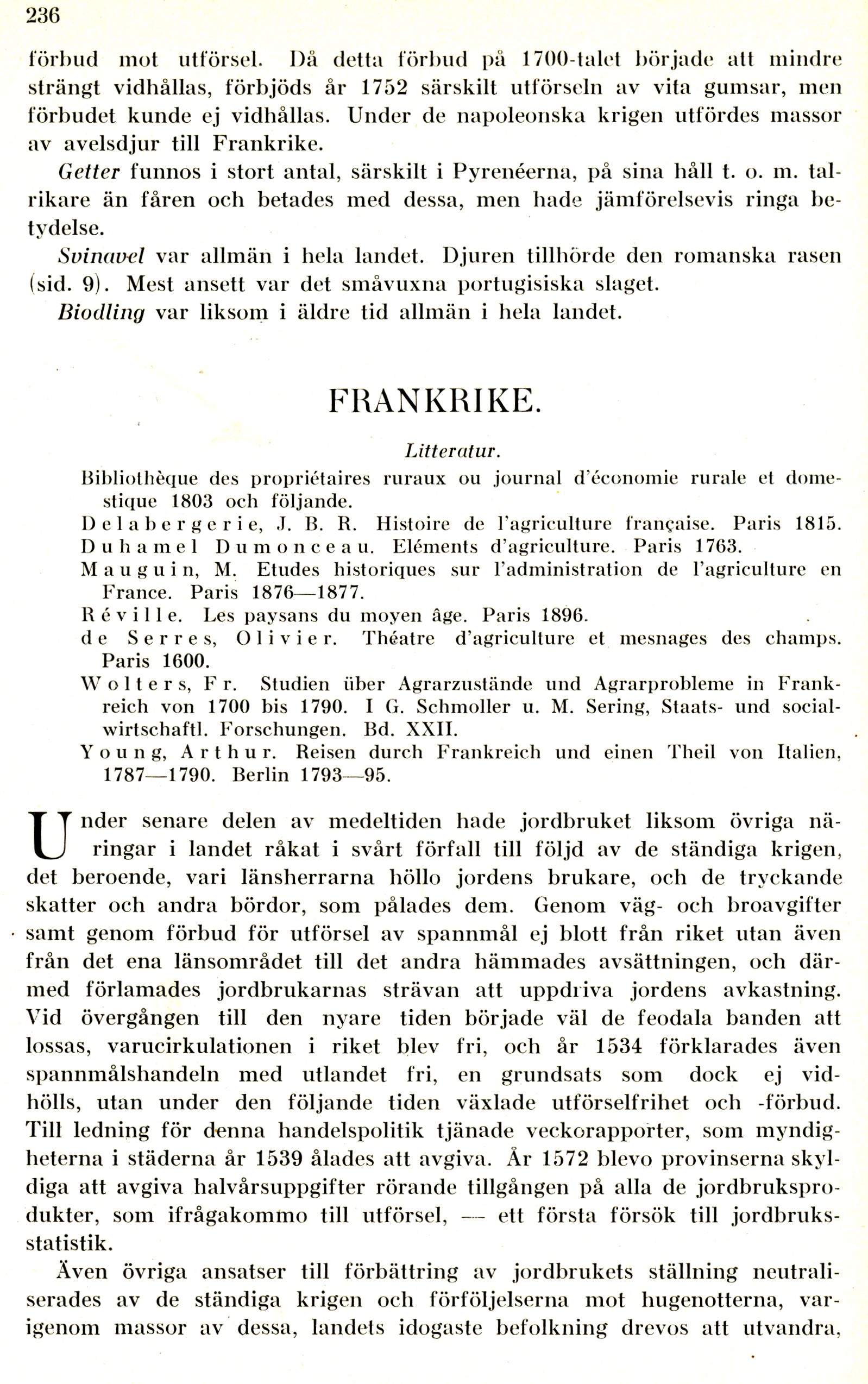 236

förbud mot utförsel. Då detta förbud på 1700-talet började att mindre strängt vidhållas, förbjöds år 1752 särskilt utförseln av vita gumsar, men förbudet kunde ej vidhållas. Under de napoleonska krigen utfördes massor av avelsdjur till Frankrike.

Getter funnos i stort antal, särskilt i Pyrenéerna, på sina håll t. o. m. talrikare än fåren och betades med dessa, men hade jämförelsevis ringa betydelse.

Svinavel var allmän i hela landet. Djuren tillhörde den romanska rasen (sid. 9). Mest ansett var det småvuxna portugisiska slaget.

Biodling var liksom i äldre tid allmän i hela landet.

FRANKRIKE.

Litteratur.

Bibliothèque des propriétaires ruraux ou journal d'économie rurale et domestique 1803 och följande.

Delabergerie, J. B. R. Histoire de l'agriculture française. Paris 1815.

Duhamel Dumonceau. Eléments d'agriculture. Paris 1763.

Mauguin, M. Etudes historiques sur l'administration de l'agriculture en France. Paris 1876—1877.

Réville. Les paysans du moyen âge. Paris 1896.

de Serres, Olivier. Théatre d'agriculture et mesnages des champs. Paris 1600.

Wolters, Fr. Studien über Agrarzustände und Agrarprobleme in Frankreich von 1700 bis 1790. I G. Schmoller u. M. Sering, Staats- und socialwirtschaftl. Forschungen. Bd. XXII.

Young, Arthur. Reisen durch Frankreich und einen Theil von Italien, 1787—1790. Berlin 1793—95.

Under senare delen av medeltiden hade jordbruket liksom övriga näringar i landet råkat i svårt förfall till följd av de ständiga krigen, det beroende, vari länsherrarna höllo jordens brukare, och de tryckande skatter och andra bördor, som pålades dem. Genom väg- och broavgifter samt genom förbud för utförsel av spannmål ej blott från riket utan även från det ena länsområdet till det andra hämmades avsättningen, och därmed förlamades jordbrukarnas strävan att uppdriva jordens avkastning. Vid övergången till den nyare tiden började väl de feodala banden att lossas, varucirkulationen i riket blev fri, och år 1534 förklarades även spannmålshandeln med utlandet fri, en grundsats som dock ej vidhölls, utan under den följande tiden växlade utförselfrihet och -förbud. Till ledning för denna handelspolitik tjänade veckorapporter, som myndigheterna i städerna år 1539 ålades att avgiva. År 1572 blevo provinserna skyldiga att avgiva halvårsuppgifter rörande tillgången på alla de jordbruksprodukter, som ifrågakommo till utförsel, — ett första försök till jordbruksstatistik.

Även övriga ansatser till förbättring av jordbrukets ställning neutraliserades av de ständiga krigen och förföljelserna mot hugenotterna, varigenom massor av dessa, landets idogaste befolkning drevos att utvandra,